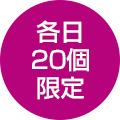 各日
20個
限定